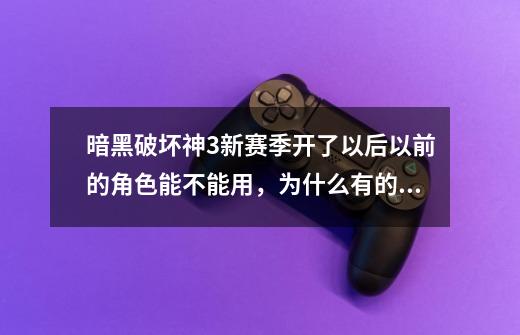 暗黑破坏神3新赛季开了以后以前的角色能不能用，为什么有的...